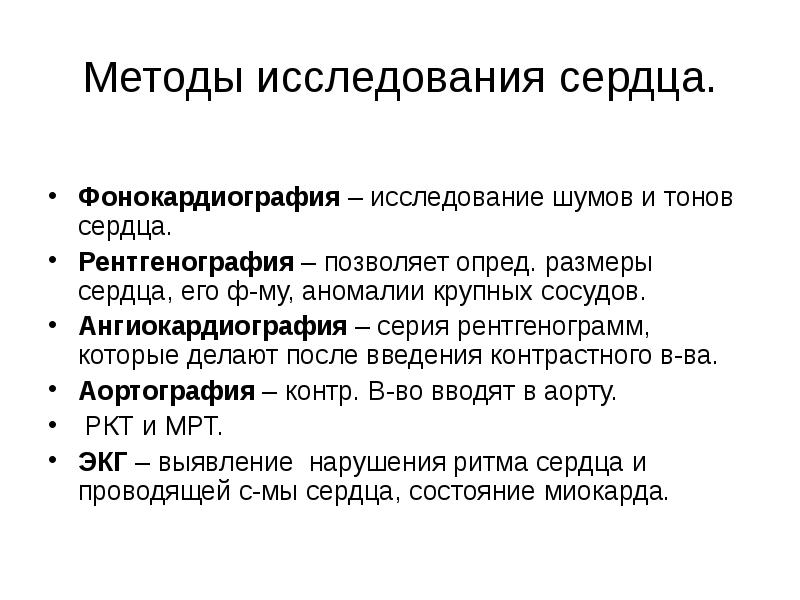 Методы исследования сердца.

• Фонокардиография – исследование шумов и тонов сердца.
• Рентгенография – позволяет опред. размеры сердца, его ф-му, аномалии крупных сосудов.
• Ангиокардиография – серия рентгенограмм, которые делают после введения контрастного в-ва.
• Аортография – контр. В-во вводят в аорту.
• РКТ и МРТ.
• ЭКГ – выявление нарушения ритма сердца и проводящей с-мы сердца, состояние миокарда.